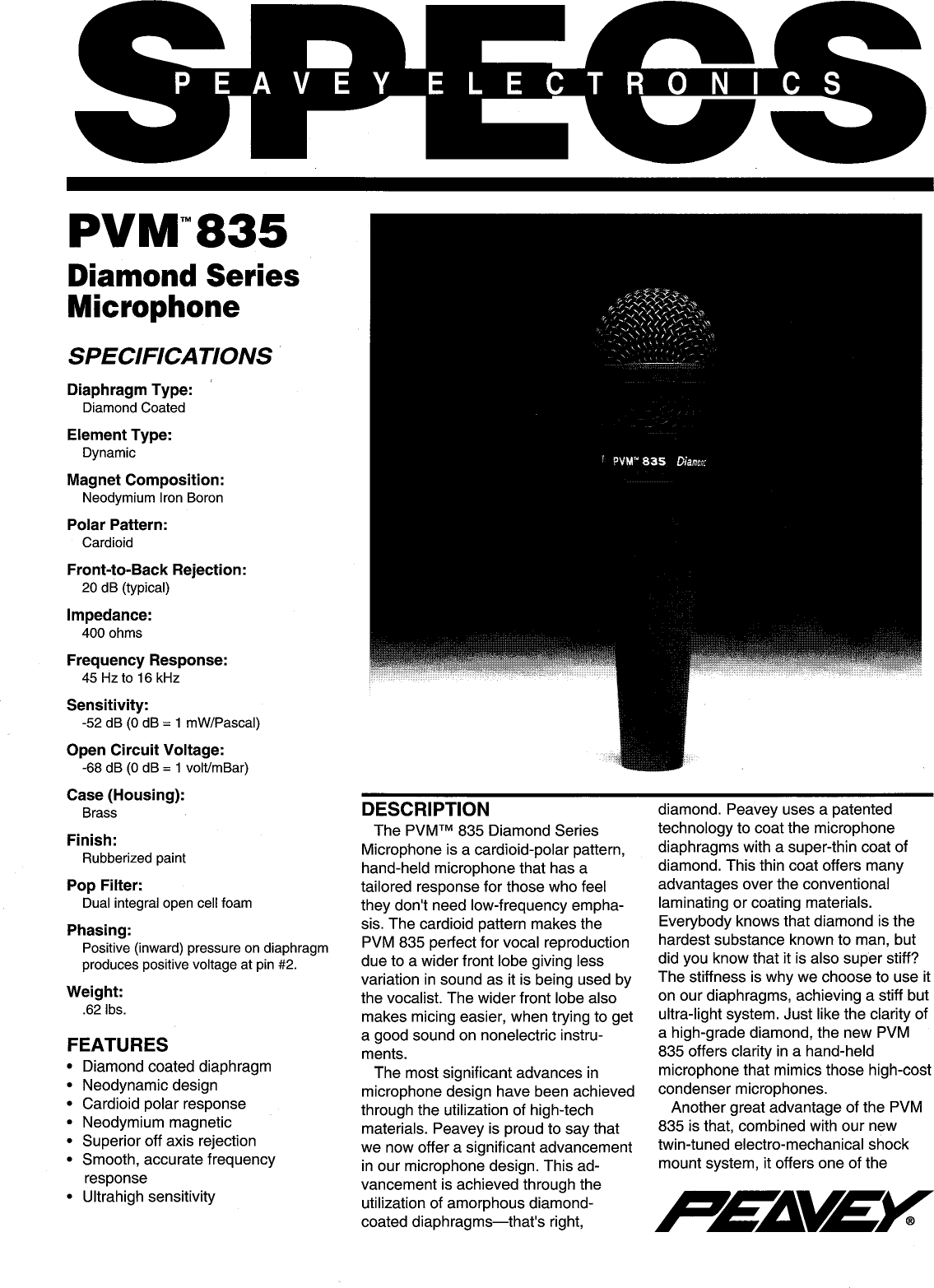 SPECS
PEAVEY ELECTRONICS

PVM™ 835
Diamond Series Microphone

SPECIFICATIONS

Diaphragm Type:
Diamond Coated

Element Type:
Dynamic

Magnet Composition:
Neodymium Iron Boron

Polar Pattern:
Cardioid

Front-to-Back Rejection:
20 dB (typical)

Impedance:
400 ohms

Frequency Response:
45 Hz to 16 kHz

Sensitivity:
-52 dB (0 dB = 1 mW/Pascal)

Open Circuit Voltage:
-68 dB (0 dB = 1 volt/mBar)

Case (Housing):
Brass

Finish:
Rubberized paint

Pop Filter:
Dual integral open cell foam

Phasing:
Positive (inward) pressure on diaphragm produces positive voltage at pin #2.

Weight:
.62 lbs.

FEATURES
• Diamond coated diaphragm
• Neodynamic design
• Cardioid polar response
• Neodymium magnetic
• Superior off axis rejection
• Smooth, accurate frequency response
• Ultrahigh sensitivity

PVM™ 835 Diamond

DESCRIPTION
The PVM™ 835 Diamond Series Microphone is a cardioid-polar pattern, hand-held microphone that has a tailored response for those who feel they don't need low-frequency emphasis. The cardioid pattern makes the PVM 835 perfect for vocal reproduction due to a wider front lobe giving less variation in sound as it is being used by the vocalist. The wider front lobe also makes micing easier, when trying to get a good sound on nonelectric instruments.

The most significant advances in microphone design have been achieved through the utilization of high-tech materials. Peavey is proud to say that we now offer a significant advancement in our microphone design. This advancement is achieved through the utilization of amorphous diamond-coated diaphragms—that's right, diamond. Peavey uses a patented technology to coat the microphone diaphragms with a super-thin coat of diamond. This thin coat offers many advantages over the conventional laminating or coating materials. Everybody knows that diamond is the hardest substance known to man, but did you know that it is also super stiff? The stiffness is why we choose to use it on our diaphragms, achieving a stiff but ultra-light system. Just like the clarity of a high-grade diamond, the new PVM 835 offers clarity in a hand-held microphone that mimics those high-cost condenser microphones.

Another great advantage of the PVM 835 is that, combined with our new twin-tuned electro-mechanical shock mount system, it offers one of the

PEAVEY®